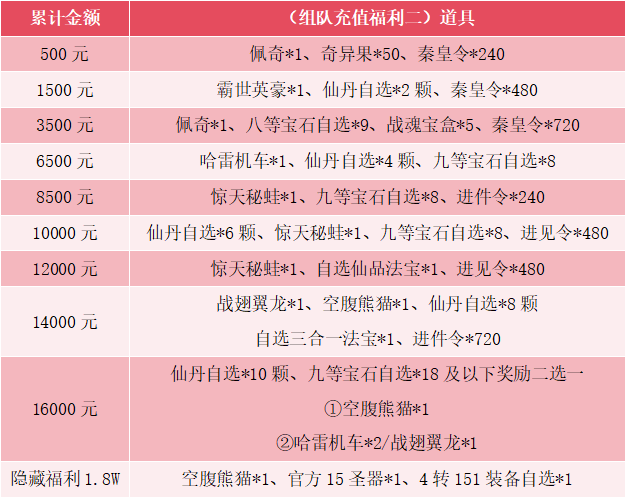 | 累计金额 | （组队充值福利二）道具 |
|---|---|
| 500元 | 佩奇*1、奇异果*50、秦皇令*240 |
| 1500元 | 霸世英豪*1、仙丹自选*2颗、秦皇令*480 |
| 3500元 | 佩奇*1、八等宝石自选*9、战魂宝盒*5、秦皇令*720 |
| 6500元 | 哈雷机车*1、仙丹自选*4颗、九等宝石自选*8 |
| 8500元 | 惊天秘蛙*1、九等宝石自选*8、进件令*240 |
| 10000元 | 仙丹自选*6颗、惊天秘蛙*1、九等宝石自选*8、进见令*480 |
| 12000元 | 惊天秘蛙*1、自选仙品法宝*1、进见令*480 |
| 14000元 | 战翅翼龙*1、空腹熊猫*1、仙丹自选*8颗 自选三合一法宝*1、进件令*720 |
| 16000元 | 仙丹自选*10颗、九等宝石自选*18及以下奖励二选一 ①空腹熊猫*1 ②哈雷机车*2/战翅翼龙*1 |
| 隐藏福利1.8W | 空腹熊猫*1、官方15圣器*1、4转151装备自选*1 |